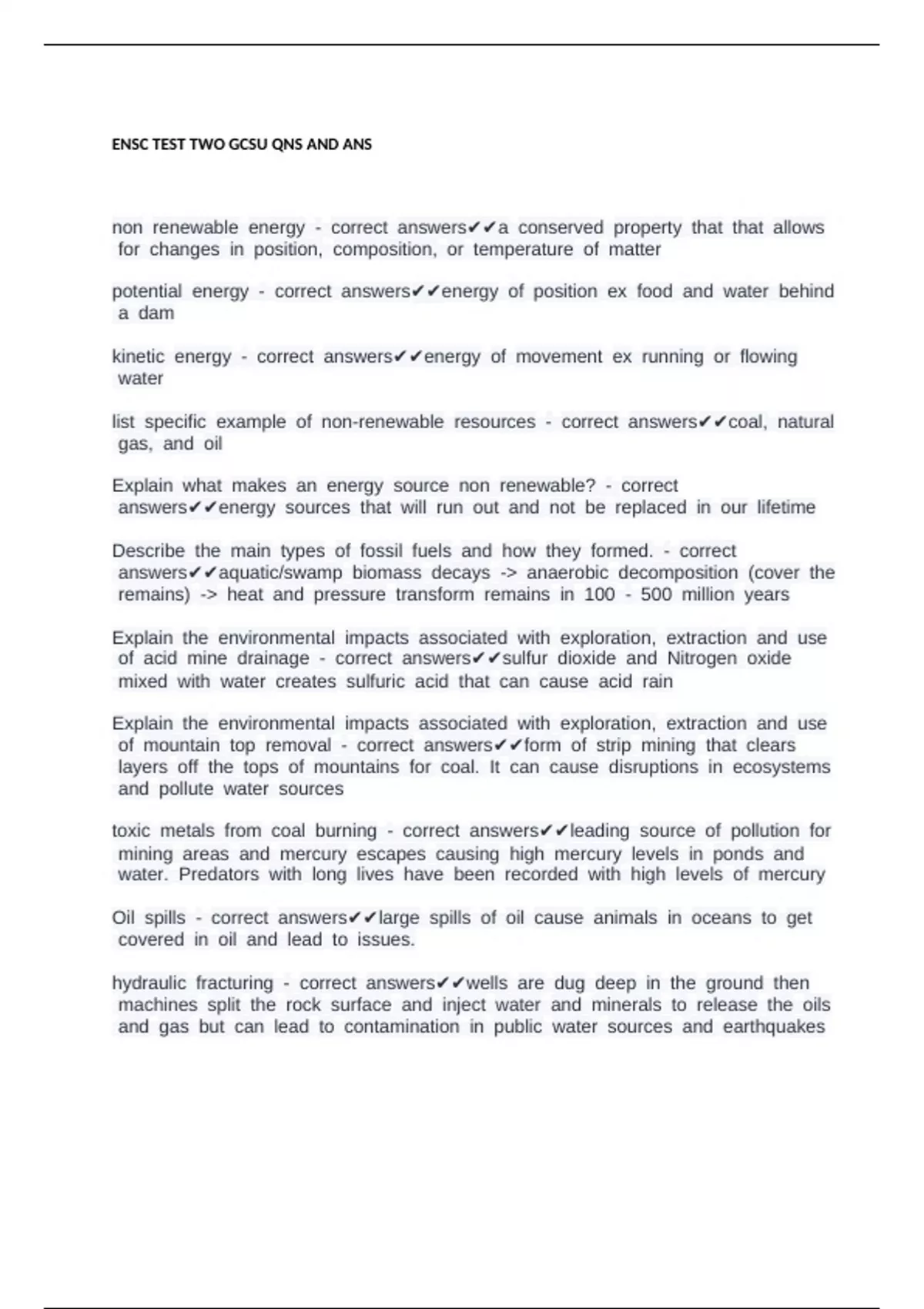 ENSC TEST TWO GCSU QNS AND ANS

non renewable energy - correct answers✔✔a conserved property that that allows for changes in position, composition, or temperature of matter

potential energy - correct answers✔✔energy of position ex food and water behind a dam

kinetic energy - correct answers✔✔energy of movement ex running or flowing water

list specific example of non-renewable resources - correct answers✔✔coal, natural gas, and oil

Explain what makes an energy source non renewable? - correct answers✔✔energy sources that will run out and not be replaced in our lifetime

Describe the main types of fossil fuels and how they formed. - correct answers✔✔aquatic/swamp biomass decays -> anaerobic decomposition (cover the remains) -> heat and pressure transform remains in 100 - 500 million years

Explain the environmental impacts associated with exploration, extraction and use of acid mine drainage - correct answers✔✔sulfur dioxide and Nitrogen oxide mixed with water creates sulfuric acid that can cause acid rain

Explain the environmental impacts associated with exploration, extraction and use of mountain top removal - correct answers✔✔form of strip mining that clears layers off the tops of mountains for coal. It can cause disruptions in ecosystems and pollute water sources

toxic metals from coal burning - correct answers✔✔leading source of pollution for mining areas and mercury escapes causing high mercury levels in ponds and water. Predators with long lives have been recorded with high levels of mercury

Oil spills - correct answers✔✔large spills of oil cause animals in oceans to get covered in oil and lead to issues.

hydraulic fracturing - correct answers✔✔wells are dug deep in the ground then machines split the rock surface and inject water and minerals to release the oils and gas but can lead to contamination in public water sources and earthquakes